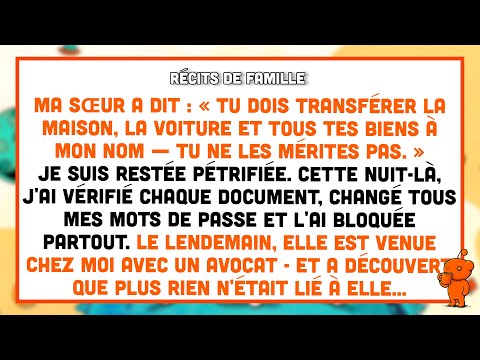 RÉCITS DE FAMILLE

MA SŒUR A DIT : « TU DOIS TRANSFÉRER LA MAISON, LA VOITURE ET TOUS TES BIENS À MON NOM — TU NE LES MÉRITES PAS. » JE SUIS RESTÉE PÉTRIFIÉE. CETTE NUIT-LÀ, J'AI VÉRIFIÉ CHAQUE DOCUMENT, CHANGÉ TOUS MES MOTS DE PASSE ET L'AI BLOQUÉE PARTOUT. LE LENDEMAIN, ELLE EST VENUE CHEZ MOI AVEC UN AVOCAT - ET A DÉCOUVERT QUE PLUS RIEN N'ÉTAIT LIÉ À ELLE...